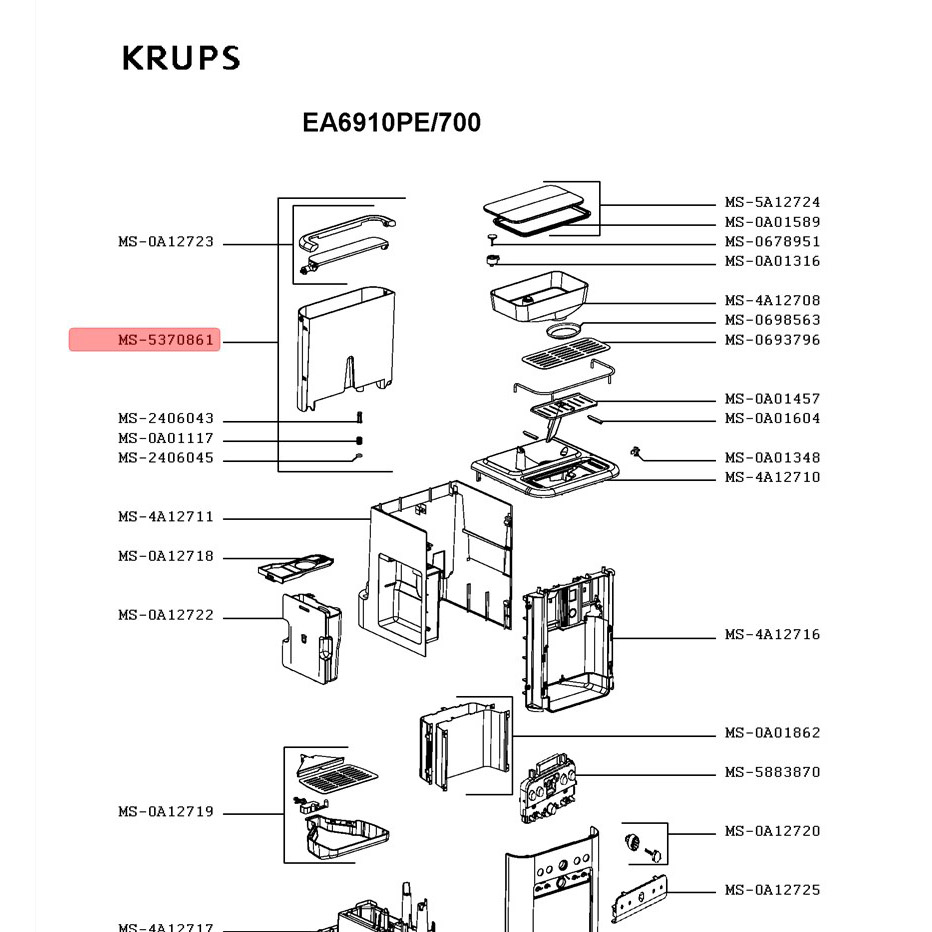 KRUPS

EA6910PE/700

MS-0A12723

MS-5370861

MS-2406043

MS-0A01117

MS-2406045

MS-4A12711

MS-0A12718

MS-0A12722

MS-0A12719

MS-4A12717

MS-5A12724

MS-0A01589

MS-0678951

MS-0A01316

MS-4A12708

MS-0698563

MS-0693796

MS-0A01457

MS-0A01604

MS-0A01348

MS-4A12710

MS-4A12716

MS-0A01862

MS-5883870

MS-0A12720

MS-0A12725